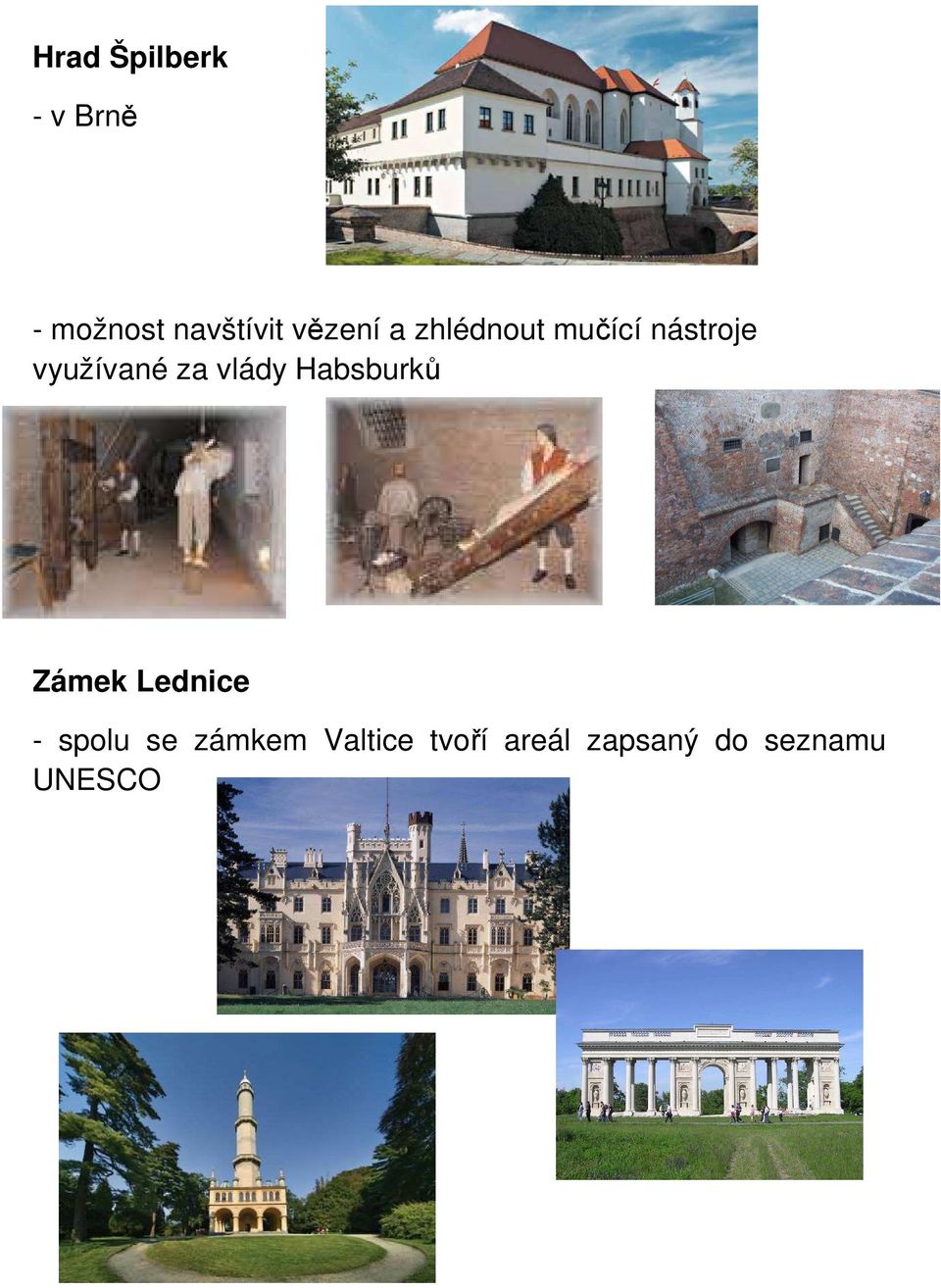 Hrad Špilberk

- v Brně

- možnost navštívit vězení a zhlédnout mučící nástroje využívané za vlády Habsburků

Zámek Lednice

- spolu se zámkem Valtice tvoří areál zapsaný do seznamu UNESCO